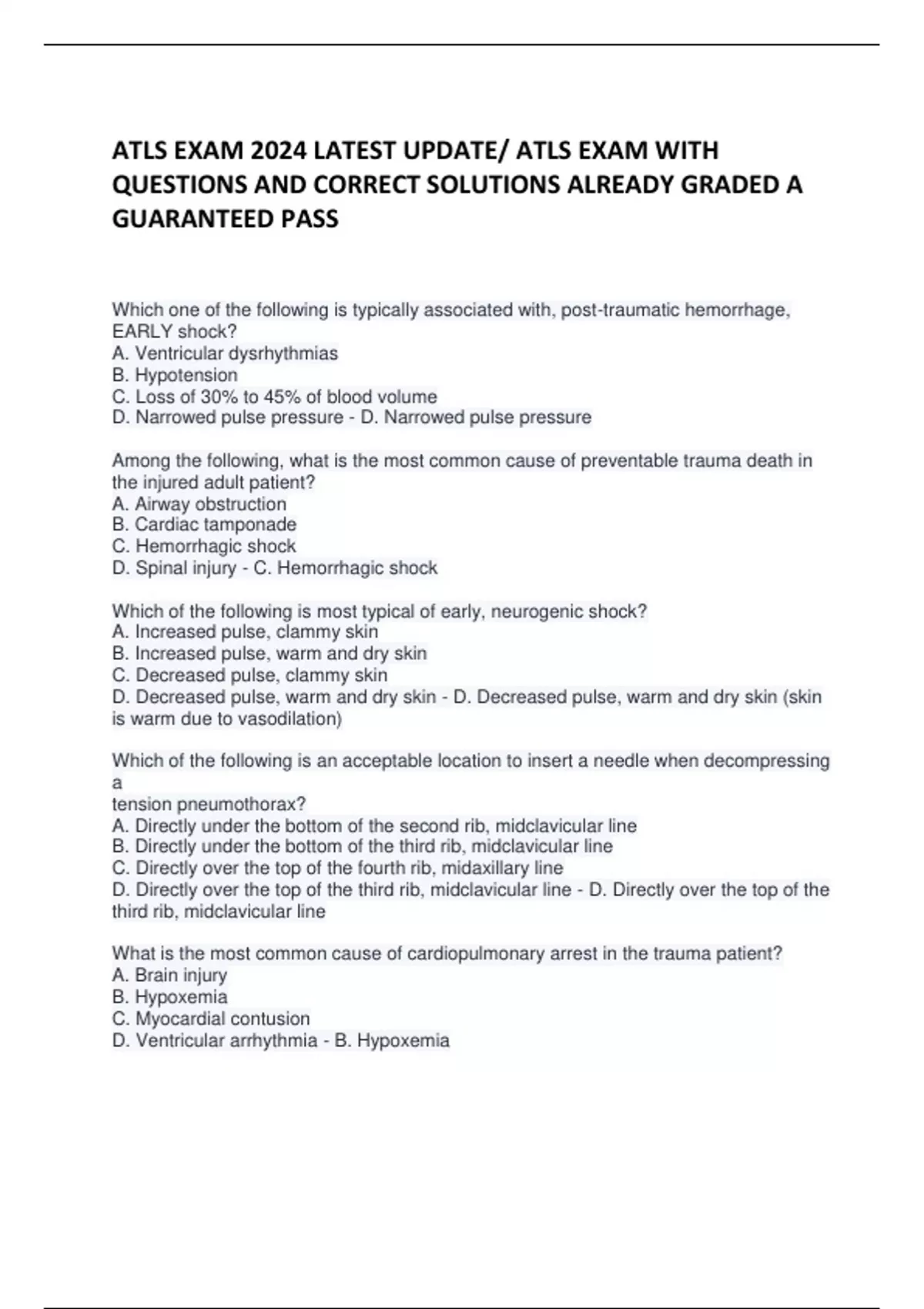 ATLS EXAM 2024 LATEST UPDATE/ ATLS EXAM WITH QUESTIONS AND CORRECT SOLUTIONS ALREADY GRADED A GUARANTEED PASS

Which one of the following is typically associated with, post-traumatic hemorrhage, EARLY shock?
A. Ventricular dysrhythmias
B. Hypotension
C. Loss of 30% to 45% of blood volume
D. Narrowed pulse pressure - D. Narrowed pulse pressure

Among the following, what is the most common cause of preventable trauma death in the injured adult patient?
A. Airway obstruction
B. Cardiac tamponade
C. Hemorrhagic shock
D. Spinal injury - C. Hemorrhagic shock

Which of the following is most typical of early, neurogenic shock?
A. Increased pulse, clammy skin
B. Increased pulse, warm and dry skin
C. Decreased pulse, clammy skin
D. Decreased pulse, warm and dry skin - D. Decreased pulse, warm and dry skin (skin is warm due to vasodilation)

Which of the following is an acceptable location to insert a needle when decompressing a
tension pneumothorax?
A. Directly under the bottom of the second rib, midclavicular line
B. Directly under the bottom of the third rib, midclavicular line
C. Directly over the top of the fourth rib, midaxillary line
D. Directly over the top of the third rib, midclavicular line - D. Directly over the top of the third rib, midclavicular line

What is the most common cause of cardiopulmonary arrest in the trauma patient?
A. Brain injury
B. Hypoxemia
C. Myocardial contusion
D. Ventricular arrhythmia - B. Hypoxemia